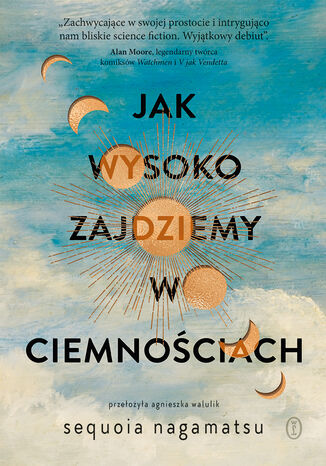 „Zachwycające w swojej prostocie i intrygująco nam bliskie science fiction. Wyjątkowy debiut".
Alan Moore, legendarny twórca komiksów Watchmen i V jak Vendetta

JAK WYSOKO ZAJDZIEMY W CIEMNOŚCIACH

przełożyła agnieszka walulik

sequoia nagamatsu